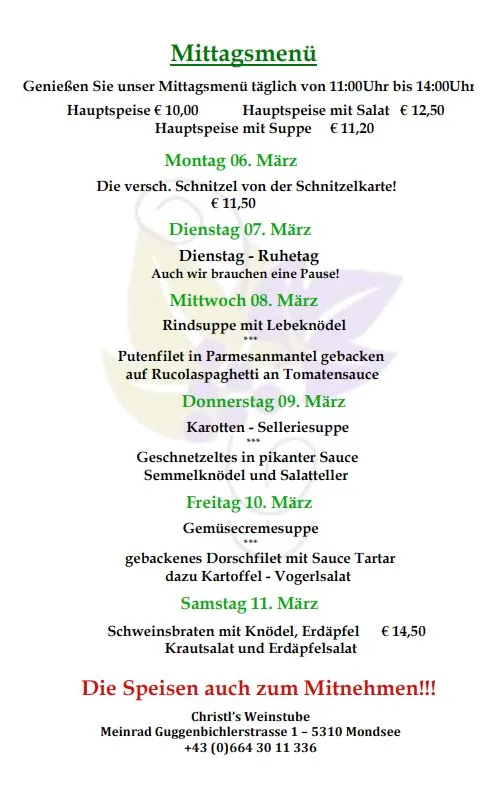 Mittagsmenü

Genießen Sie unser Mittagsmenü täglich von 11:00Uhr bis 14:00Uhr

Hauptspeise € 10,00 Hauptspeise mit Salat € 12,50
Hauptspeise mit Suppe € 11,20

Montag 06. März

Die versch. Schnitzel von der Schnitzelkarte!
€ 11,50

Dienstag 07. März

Dienstag - Ruhetag
Auch wir brauchen eine Pause!

Mittwoch 08. März

Rindsuppe mit Lebeknödel
***
Putenfilet in Parmesanmantel gebacken auf Rucolaspaghetti an Tomatensauce

Donnerstag 09. März

Karotten - Selleriesuppe
***
Geschnetzeltes in pikanter Sauce
Semmelknödel und Salatteller

Freitag 10. März

Gemüsecremesuppe
***
gebackenes Dorschfilet mit Sauce Tartar
dazu Kartoffel - Vogerlsalat

Samstag 11. März

Schweinsbraten mit Knödel, Erdäpfel € 14,50
Krautsalat und Erdäpfelsalat

Die Speisen auch zum Mitnehmen!!!

Christl's Weinstube
Meinrad Guggenbichlerstrasse 1 – 5310 Mondsee
+43 (0)664 30 11 336